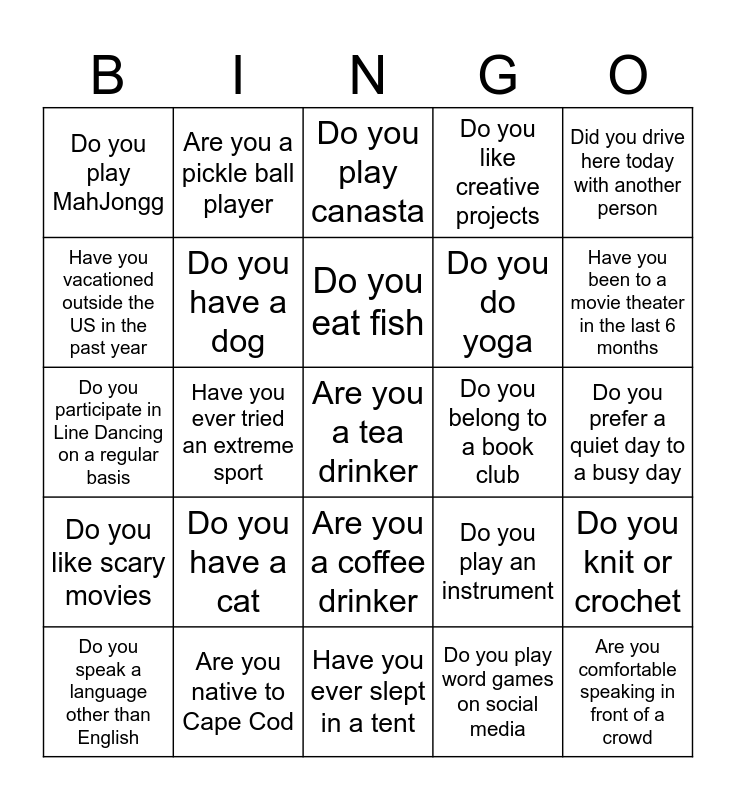 | B | I | N | G | O |
|---|---|---|---|---|
| Do you play MahJongg | Are you a pickle ball player | Do you play canasta | Do you like creative projects | Did you drive here today with another person |
| Have you vacationed outside the US in the past year | Do you have a dog | Do you eat fish | Do you do yoga | Have you been to a movie theater in the last 6 months |
| Do you participate in Line Dancing on a regular basis | Have you ever tried an extreme sport | Are you a tea drinker | Do you belong to a book club | Do you prefer a quiet day to a busy day |
| Do you like scary movies | Do you have a cat | Are you a coffee drinker | Do you play an instrument | Do you knit or crochet |
| Do you speak a language other than English | Are you native to Cape Cod | Have you ever slept in a tent | Do you play word games on social media | Are you comfortable speaking in front of a crowd |